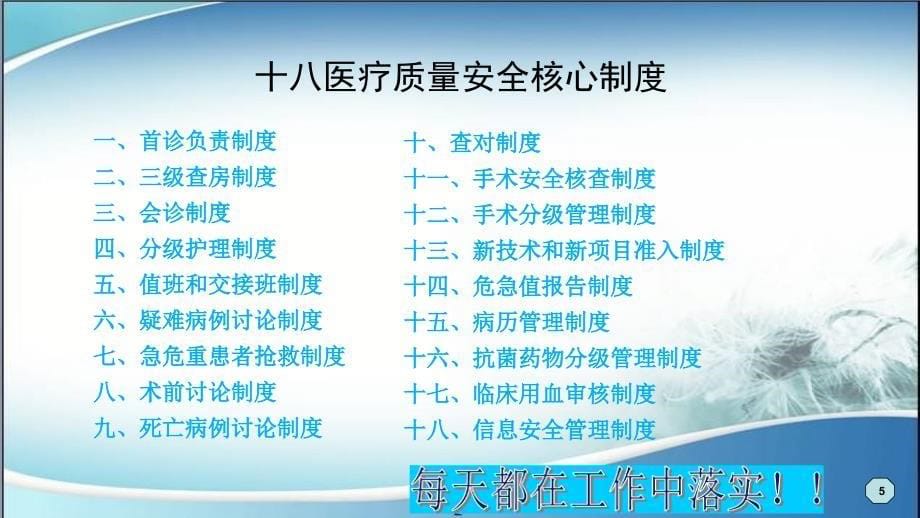 十八医疗质量安全核心制度

一、首诊负责制度
二、三级查房制度
三、会诊制度
四、分级护理制度
五、值班和交接班制度
六、疑难病例讨论制度
七、急危重患者抢救制度
八、术前讨论制度
九、死亡病例讨论制度

十、查对制度
十一、手术安全核查制度
十二、手术分级管理制度
十三、新技术和新项目准入制度
十四、危急值报告制度
十五、病历管理制度
十六、抗菌药物分级管理制度
十七、临床用血审核制度
十八、信息安全管理制度

每天都在工作中落实！！

5